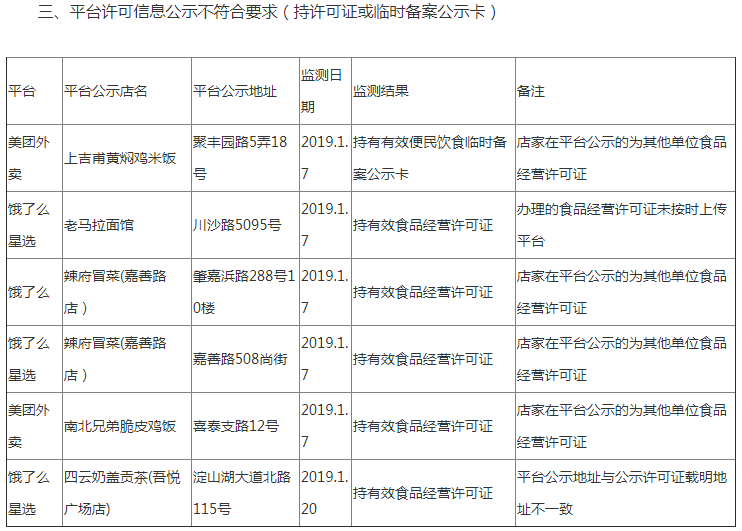 三、平台许可信息公示不符合要求（持许可证或临时备案公示卡）

| 平台 | 平台公示店名 | 平台公示地址 | 监测日期 | 监测结果 | 备注 |
|---|---|---|---|---|---|
| 美团外卖 | 上吉甫黄焖鸡米饭 | 聚丰园路5弄18号 | 2019.1.7 | 持有有效便民饮食临时备案公示卡 | 店家在平台公示的为其他单位食品经营许可证 |
| 饿了么星选 | 老马拉面馆 | 川沙路5095号 | 2019.1.7 | 持有效食品经营许可证 | 办理的食品经营许可证未按时上传平台 |
| 饿了么 | 辣府冒菜(嘉善路店） | 肇嘉浜路288号10楼 | 2019.1.7 | 持有效食品经营许可证 | 店家在平台公示的为其他单位食品经营许可证 |
| 饿了么星选 | 辣府冒菜(嘉善路店） | 嘉善路508尚街 | 2019.1.7 | 持有效食品经营许可证 | 店家在平台公示的为其他单位食品经营许可证 |
| 美团外卖 | 南北兄弟脆皮鸡饭 | 喜泰支路12号 | 2019.1.7 | 持有效食品经营许可证 | 店家在平台公示的为其他单位食品经营许可证 |
| 饿了么星选 | 四云奶盖贡茶(吾悦广场店) | 淀山湖大道北路115号 | 2019.1.20 | 持有效食品经营许可证 | 平台公示地址与公示许可证载明地址不一致 |